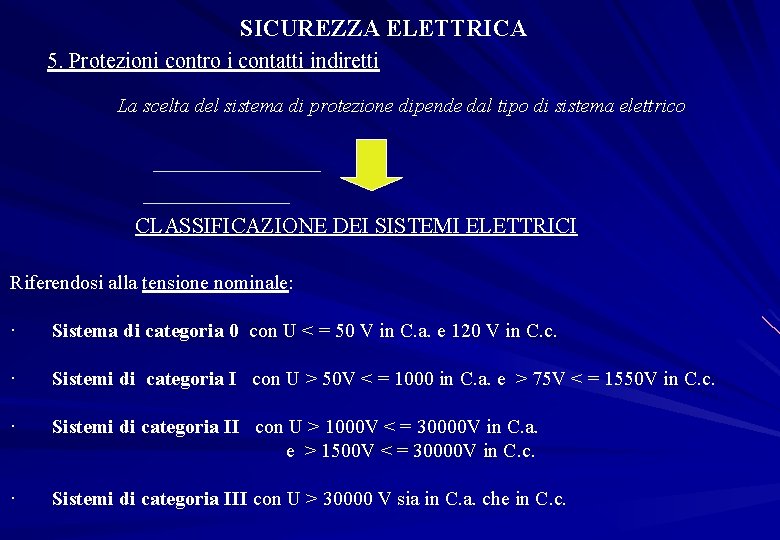 SICUREZZA ELETTRICA

5. Protezioni contro i contatti indiretti

La scelta del sistema di protezione dipende dal tipo di sistema elettrico

CLASSIFICAZIONE DEI SISTEMI ELETTRICI

Riferendosi alla tensione nominale:

· Sistema di categoria 0 con U < = 50 V in C.a. e 120 V in C.c.

· Sistemi di categoria I con U > 50V < = 1000 in C.a. e > 75V < = 1550V in C.c.

· Sistemi di categoria II con U > 1000V < = 30000V in C.a. e > 1500V < = 30000V in C.c.

· Sistemi di categoria III con U > 30000 V sia in C.a. che in C.c.